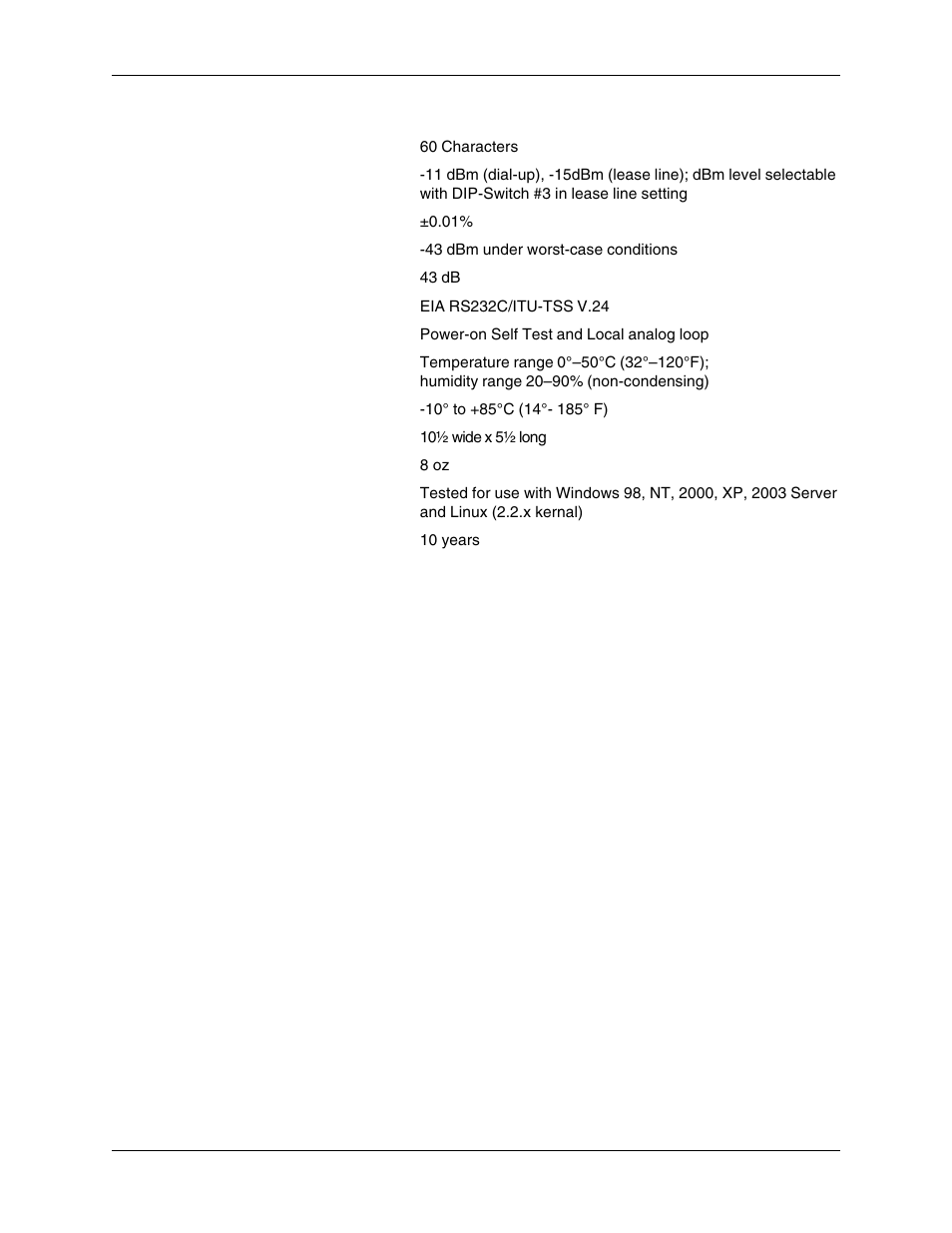 60 Characters

-11 dBm (dial-up), -15dBm (lease line); dBm level selectable with DIP-Switch #3 in lease line setting

±0.01%

-43 dBm under worst-case conditions

43 dB

EIA RS232C/ITU-TSS V.24

Power-on Self Test and Local analog loop

Temperature range 0°–50°C (32°–120°F); humidity range 20–90% (non-condensing)

-10° to +85°C (14°- 185° F)

10½ wide x 5½ long

8 oz

Tested for use with Windows 98, NT, 2000, XP, 2003 Server and Linux (2.2.x kernal)

10 years